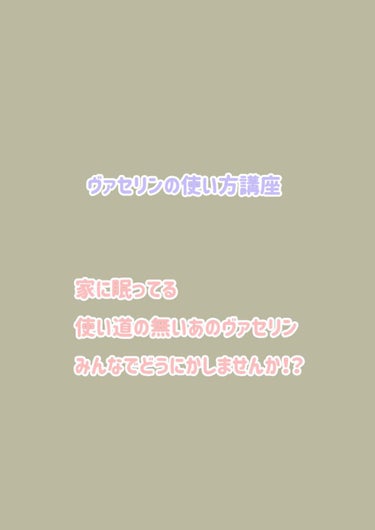 ヴァセリンの使い方講座

家に眠ってる
使い道の無いあのヴァセリン
みんなでどうにかしませんか!?